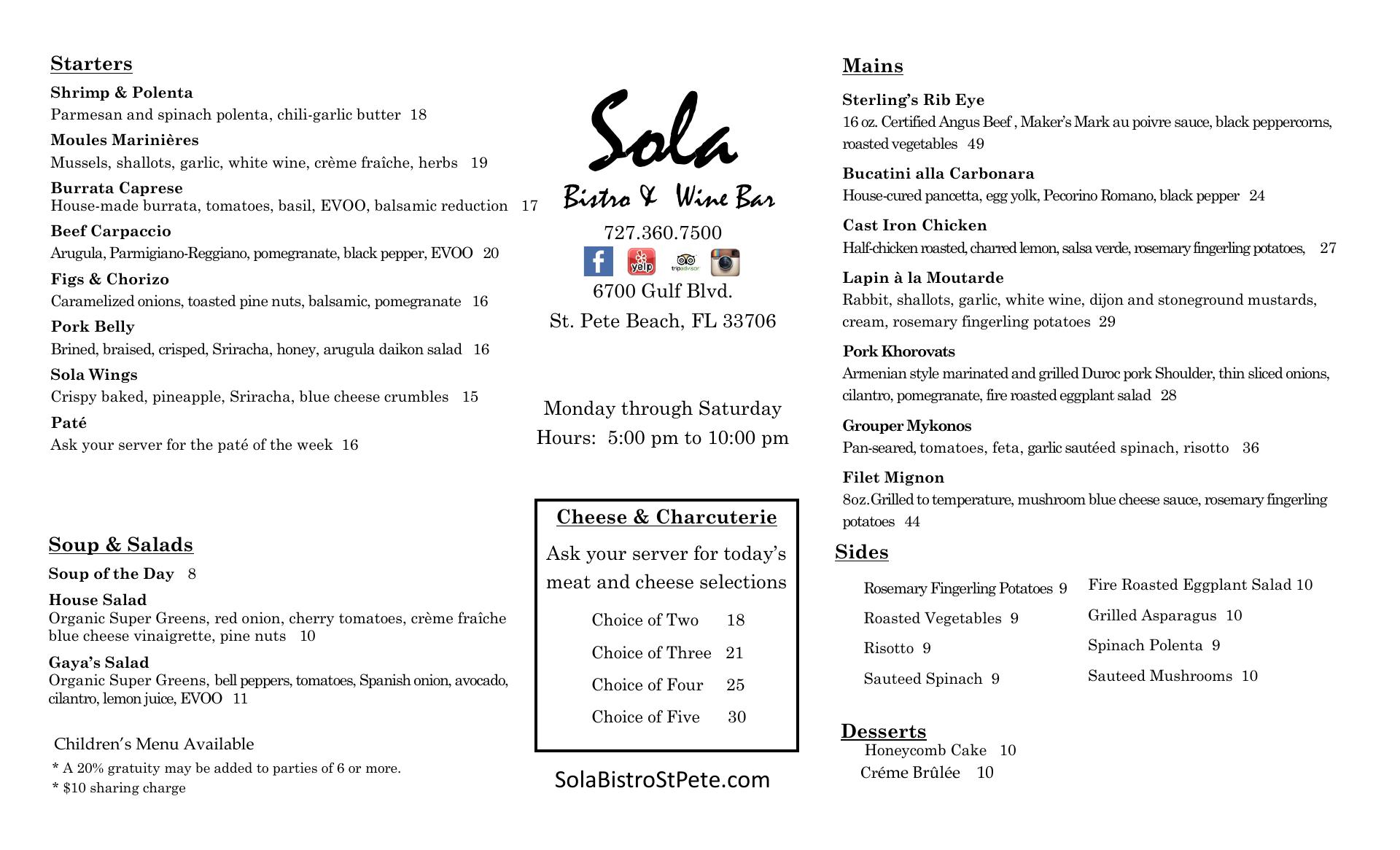 Starters

Shrimp & Polenta
Parmesan and spinach polenta, chili-garlic butter 18

Moules Marinières
Mussels, shallots, garlic, white wine, crème fraîche, herbs 19

Burrata Caprese
House-made burrata, tomatoes, basil, EVOO, balsamic reduction 17

Beef Carpaccio
Arugula, Parmigiano-Reggiano, pomegranate, black pepper, EVOO 20

Figs & Chorizo
Caramelized onions, toasted pine nuts, balsamic, pomegranate 16

Pork Belly
Brined, braised, crisped, Sriracha, honey, arugula daikon salad 16

Sola Wings
Crispy baked, pineapple, Sriracha, blue cheese crumbles 15

Paté
Ask your server for the paté of the week 16

Soup & Salads

Soup of the Day 8

House Salad
Organic Super Greens, red onion, cherry tomatoes, crème fraîche blue cheese vinaigrette, pine nuts 10

Gaya's Salad
Organic Super Greens, bell peppers, tomatoes, Spanish onion, avocado, cilantro, lemon juice, EVOO 11

Children's Menu Available
* A 20% gratuity may be added to parties of 6 or more.
* $10 sharing charge

Sola
Bistro & Wine Bar
727.360.7500
yelp
tripadvisor
6700 Gulf Blvd.
St. Pete Beach, FL 33706

Monday through Saturday
Hours: 5:00 pm to 10:00 pm

Cheese & Charcuterie
Ask your server for today's meat and cheese selections
Choice of Two 18
Choice of Three 21
Choice of Four 25
Choice of Five 30

SolaBistroStPete.com

Mains

Sterling's Rib Eye
16 oz. Certified Angus Beef , Maker's Mark au poivre sauce, black peppercorns, roasted vegetables 49

Bucatini alla Carbonara
House-cured pancetta, egg yolk, Pecorino Romano, black pepper 24

Cast Iron Chicken
Half-chicken roasted, charred lemon, salsa verde, rosemary fingerling potatoes, 27

Lapin à la Moutarde
Rabbit, shallots, garlic, white wine, dijon and stoneground mustards, cream, rosemary fingerling potatoes 29

Pork Khorovats
Armenian style marinated and grilled Duroc pork Shoulder, thin sliced onions, cilantro, pomegranate, fire roasted eggplant salad 28

Grouper Mykonos
Pan-seared, tomatoes, feta, garlic sautéed spinach, risotto 36

Filet Mignon
8oz.Grilled to temperature, mushroom blue cheese sauce, rosemary fingerling potatoes 44

Sides

Rosemary Fingerling Potatoes 9
Roasted Vegetables 9
Risotto 9
Sauteed Spinach 9

Fire Roasted Eggplant Salad 10
Grilled Asparagus 10
Spinach Polenta 9
Sauteed Mushrooms 10

Desserts
Honeycomb Cake 10
Créme Brûlée 10